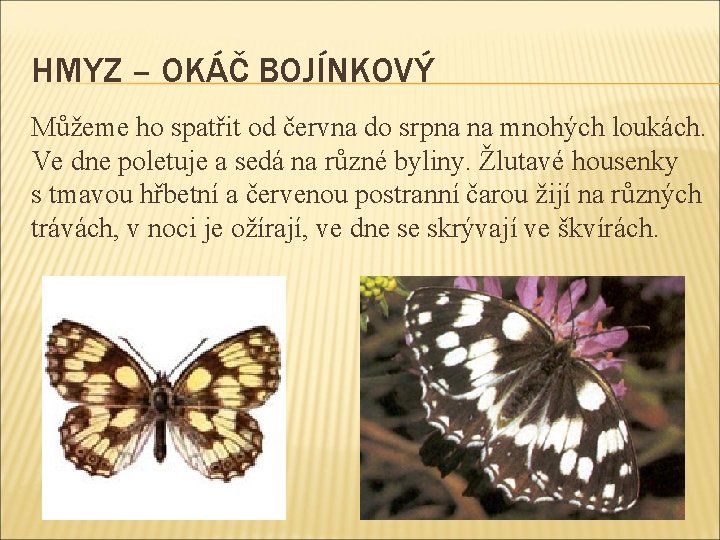 HMYZ – OKÁČ BOJÍNKOVÝ

Můžeme ho spatřit od června do srpna na mnohých loukách. Ve dne poletuje a sedá na různé byliny. Žlutavé housenky s tmavou hřbetní a červenou postranní čarou žijí na různých trávách, v noci je ožírají, ve dne se skrývají ve škvírách.